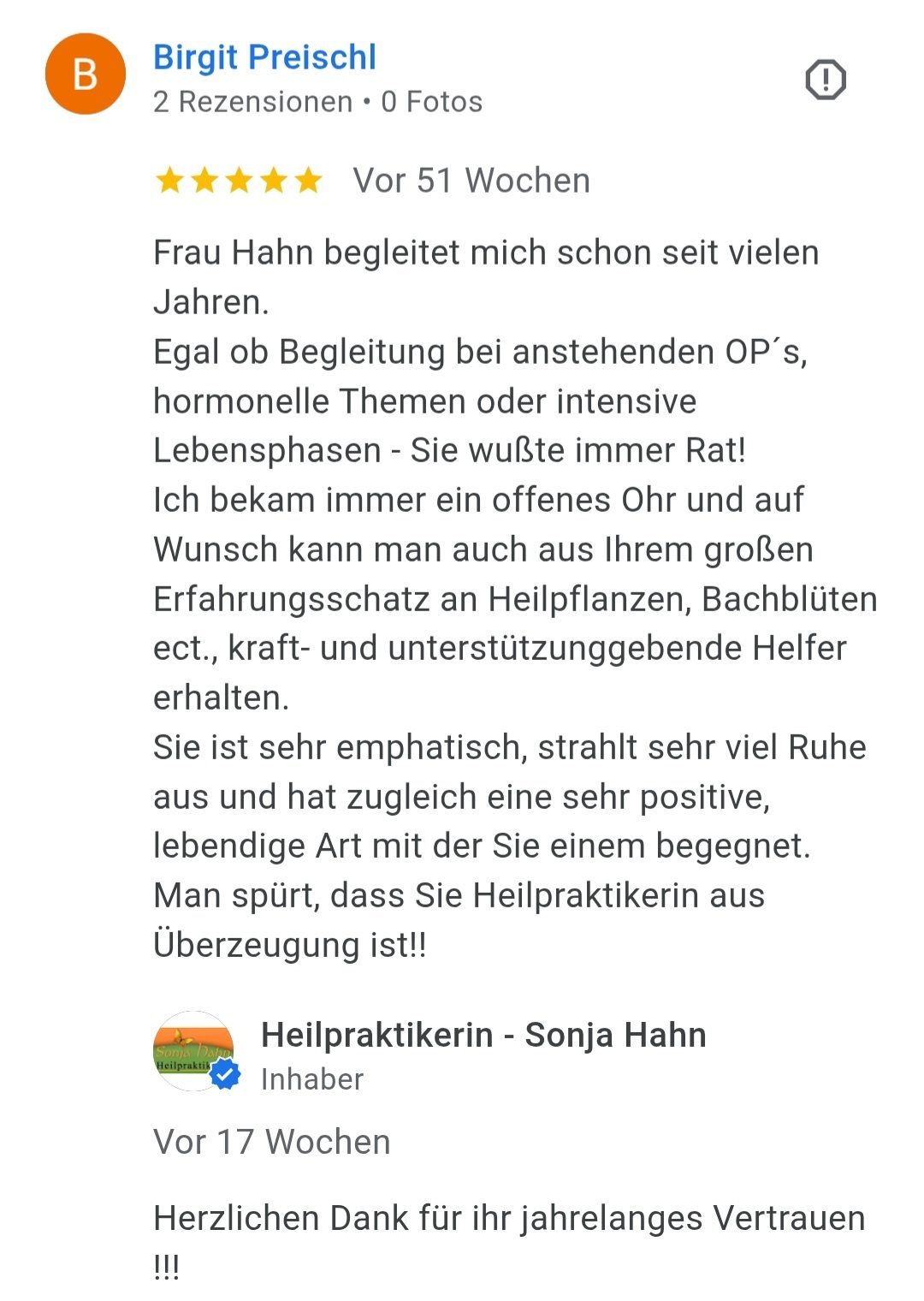 B

Birgit Preischl
2 Rezensionen • 0 Fotos

Vor 51 Wochen

Frau Hahn begleitet mich schon seit vielen Jahren.
Egal ob Begleitung bei anstehenden OP´s, hormonelle Themen oder intensive Lebensphasen - Sie wußte immer Rat!
Ich bekam immer ein offenes Ohr und auf Wunsch kann man auch aus Ihrem großen Erfahrungsschatz an Heilpflanzen, Bachblüten ect., kraft- und unterstützunggebende Helfer erhalten.
Sie ist sehr emphatisch, strahlt sehr viel Ruhe aus und hat zugleich eine sehr positive, lebendige Art mit der Sie einem begegnet.
Man spürt, dass Sie Heilpraktikerin aus Überzeugung ist!!

Sonja Hahn
Heilpraktik

Heilpraktikerin - Sonja Hahn
Inhaber

Vor 17 Wochen

Herzlichen Dank für ihr jahrelanges Vertrauen !!!